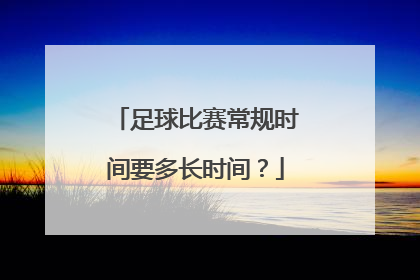 「足球比赛常规时间要多长时间？」